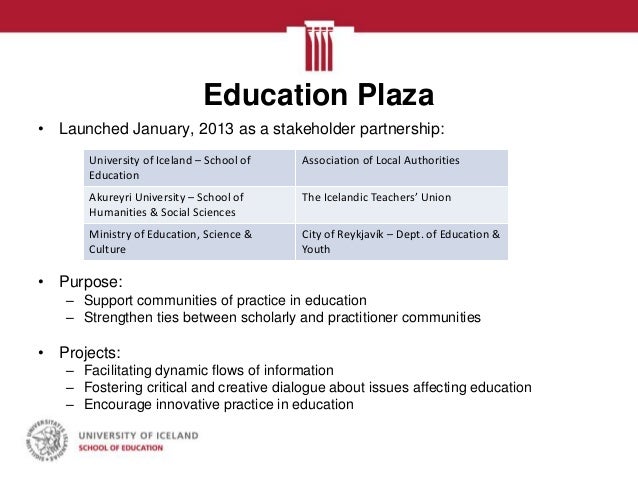 Education Plaza

• Launched January, 2013 as a stakeholder partnership:

| University of Iceland – School of Education | Association of Local Authorities |
|---|---|
| Akureyri University – School of Humanities & Social Sciences | The Icelandic Teachers' Union |
| Ministry of Education, Science & Culture | City of Reykjavík – Dept. of Education & Youth |

• Purpose:
– Support communities of practice in education
– Strengthen ties between scholarly and practitioner communities

• Projects:
– Facilitating dynamic flows of information
– Fostering critical and creative dialogue about issues affecting education
– Encourage innovative practice in education

UNIVERSITY OF ICELAND
SCHOOL OF EDUCATION